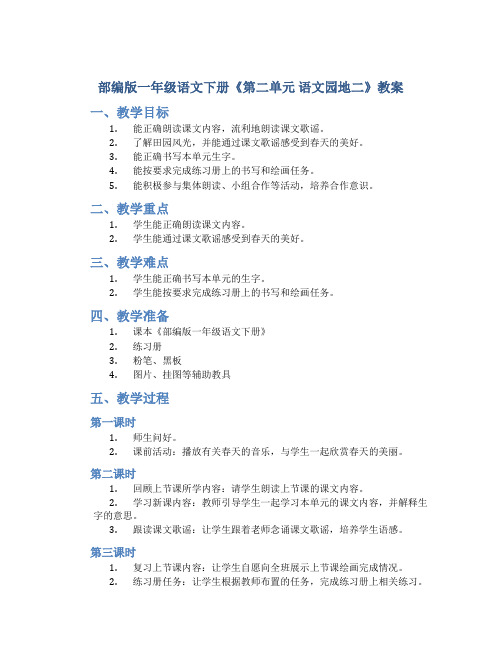 部编版一年级语文下册《第二单元 语文园地二》教案

一、教学目标

1. 能正确朗读课文内容，流利地朗读课文歌谣。
2. 了解田园风光，并能通过课文歌谣感受到春天的美好。
3. 能正确书写本单元生字。
4. 能按要求完成练习册上的书写和绘画任务。
5. 能积极参与集体朗读、小组合作等活动，培养合作意识。

二、教学重点

1. 学生能正确朗读课文内容。
2. 学生能通过课文歌谣感受到春天的美好。

三、教学难点

1. 学生能正确书写本单元的生字。
2. 学生能按要求完成练习册上的书写和绘画任务。

四、教学准备

1. 课本《部编版一年级语文下册》
2. 练习册
3. 粉笔、黑板
4. 图片、挂图等辅助教具

五、教学过程

第一课时

1. 师生问好。
2. 课前活动：播放有关春天的音乐，与学生一起欣赏春天的美丽。

第二课时

1. 回顾上节课所学内容：请学生朗读上节课的课文内容。
2. 学习新课内容：教师引导学生一起学习本单元的课文内容，并解释生字的意思。
3. 跟读课文歌谣：让学生跟着老师念诵课文歌谣，培养学生语感。

第三课时

1. 复习上节课内容：让学生自愿向全班展示上节课绘画完成情况。
2. 练习册任务：让学生根据教师布置的任务，完成练习册上相关练习。